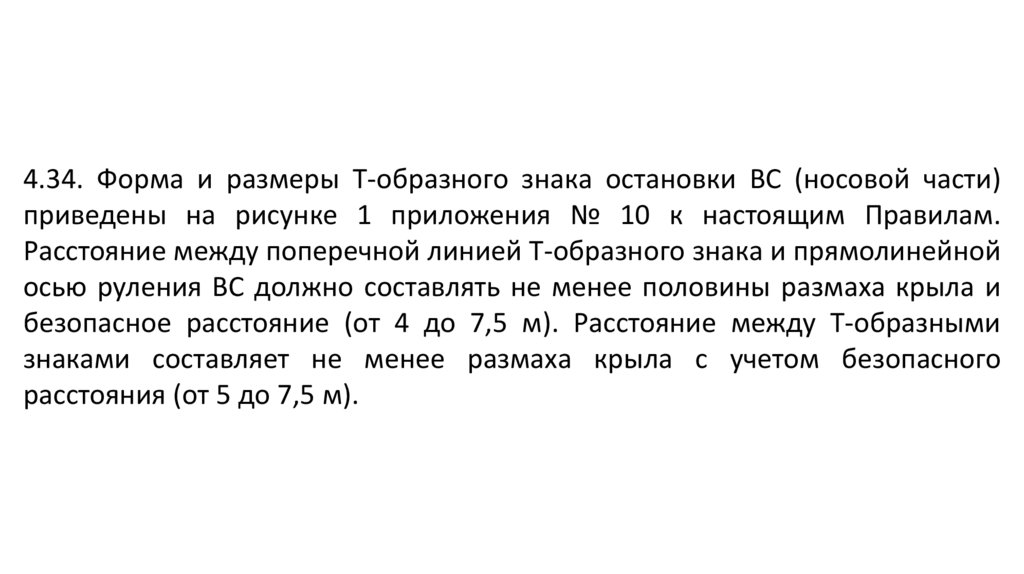 4.34. Форма и размеры Т-образного знака остановки ВС (носовой части) приведены на рисунке 1 приложения № 10 к настоящим Правилам. Расстояние между поперечной линией Т-образного знака и прямолинейной осью руления ВС должно составлять не менее половины размаха крыла и безопасное расстояние (от 4 до 7,5 м). Расстояние между Т-образными знаками составляет не менее размаха крыла с учетом безопасного расстояния (от 5 до 7,5 м).